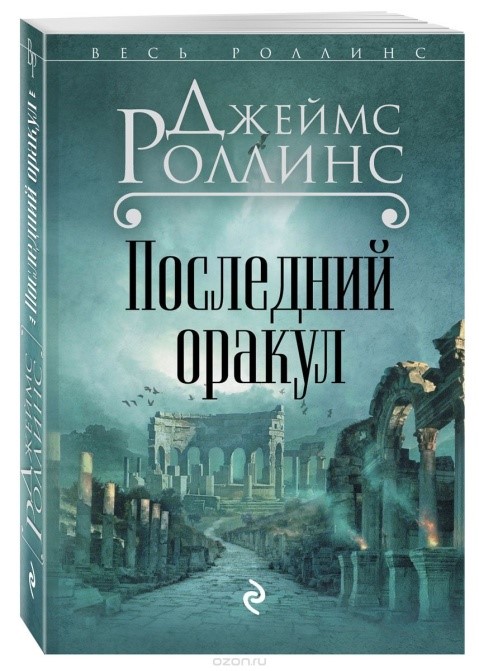 ВЕСЬ РОЛЛИНС

Джеймс Роллинс

Последний оракул

Джеймс Роллинс

Последний оракул

ozon.ru